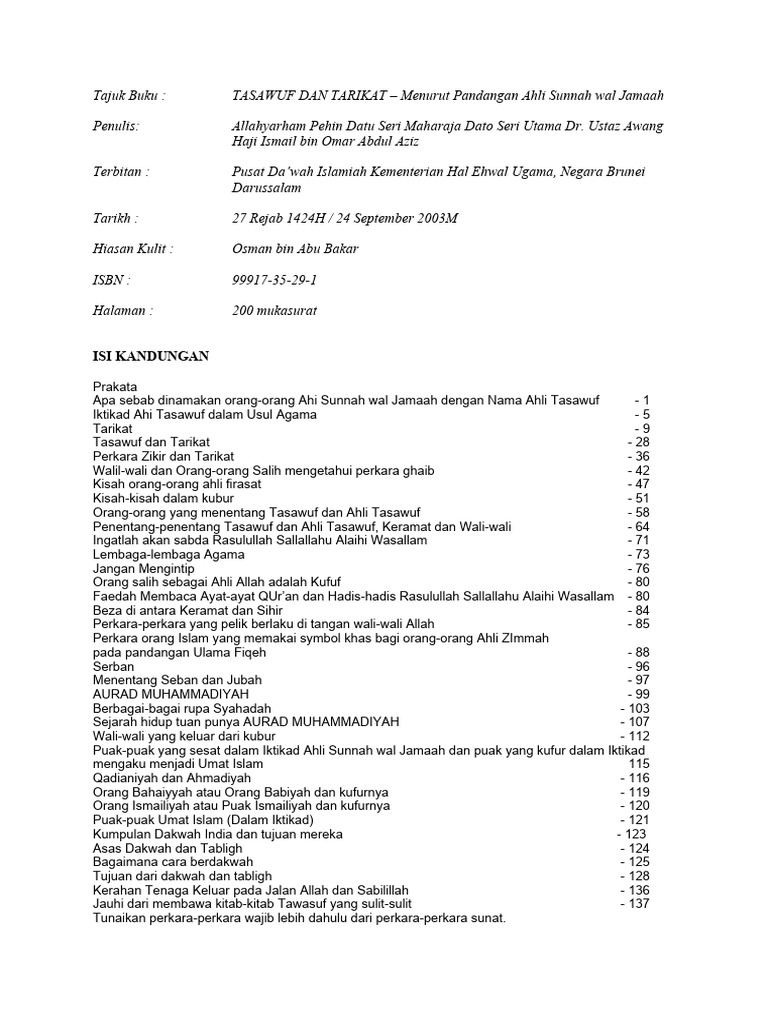 Tajuk Buku : TASAWUF DAN TARIKAT – Menurut Pandangan Ahli Sunnah wal Jamaah

Penulis: Allahyarham Pehin Datu Seri Maharaja Dato Seri Utama Dr. Ustaz Awang Haji Ismail bin Omar Abdul Aziz

Terbitan : Pusat Da'wah Islamiah Kementerian Hal Ehwal Ugama, Negara Brunei Darussalam

Tarikh : 27 Rejab 1424H / 24 September 2003M

Hiasan Kulit : Osman bin Abu Bakar

ISBN : 99917-35-29-1

Halaman : 200 mukasurat

ISI KANDUNGAN

Prakata
Apa sebab dinamakan orang-orang Ahi Sunnah wal Jamaah dengan Nama Ahli Tasawuf - 1
Iktikad Ahi Tasawuf dalam Usul Agama - 5
Tarikat - 9
Tasawuf dan Tarikat - 28
Perkara Zikir dan Tarikat - 36
Walil-wali dan Orang-orang Salih mengetahui perkara ghaib - 42
Kisah orang-orang ahli firasat - 47
Kisah-kisah dalam kubur - 51
Orang-orang yang menentang Tasawuf dan Ahli Tasawuf - 58
Penentang-penentang Tasawuf dan Ahli Tasawuf, Keramat dan Wali-wali - 64
Ingatlah akan sabda Rasulullah Sallallahu Alaihi Wasallam - 71
Lembaga-lembaga Agama - 73
Jangan Mengintip - 76
Orang salih sebagai Ahli Allah adalah Kufuf - 80
Faedah Membaca Ayat-ayat QUr'an dan Hadis-hadis Rasulullah Sallallahu Alaihi Wasallam - 80
Beza di antara Keramat dan Sihir - 84
Perkara-perkara yang pelik berlaku di tangan wali-wali Allah - 85
Perkara orang Islam yang memakai symbol khas bagi orang-orang Ahli ZImmah pada pandangan Ulama Fiqeh - 88
Serban - 96
Menentang Seban dan Jubah - 97
AURAD MUHAMMADIYAH - 99
Berbagai-bagai rupa Syahadah - 103
Sejarah hidup tuan punya AURAD MUHAMMADIYAH - 107
Wali-wali yang keluar dari kubur - 112
Puak-puak yang sesat dalam Iktikad Ahli Sunnah wal Jamaah dan puak yang kufur dalam Iktikad mengaku menjadi Umat Islam 115
Qadianiyah dan Ahmadiyah - 116
Orang Bahaiyyah atau Orang Babiyah dan kufurnya - 119
Orang Ismailiyah atau Puak Ismailiyah dan kufurnya - 120
Puak-puak Umat Islam (Dalam Iktikad) - 121
Kumpulan Dakwah India dan tujuan mereka - 123
Asas Dakwah dan Tabligh - 124
Bagaimana cara berdakwah - 125
Tujuan dari dakwah dan tabligh - 128
Kerahan Tenaga Keluar pada Jalan Allah dan Sabilillah - 136
Jauhi dari membawa kitab-kitab Tawasuf yang sulit-sulit - 137
Tunaikan perkara-perkara wajib lebih dahulu dari perkara-perkara sunat.